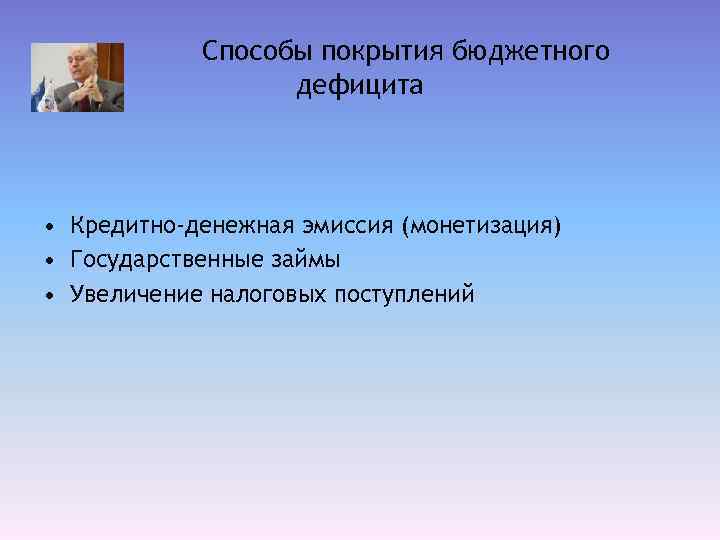 Способы покрытия бюджетного дефицита

• Кредитно-денежная эмиссия (монетизация)
• Государственные займы
• Увеличение налоговых поступлений